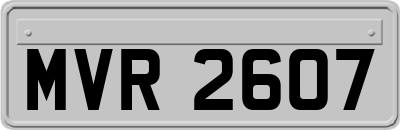 MVR 2607